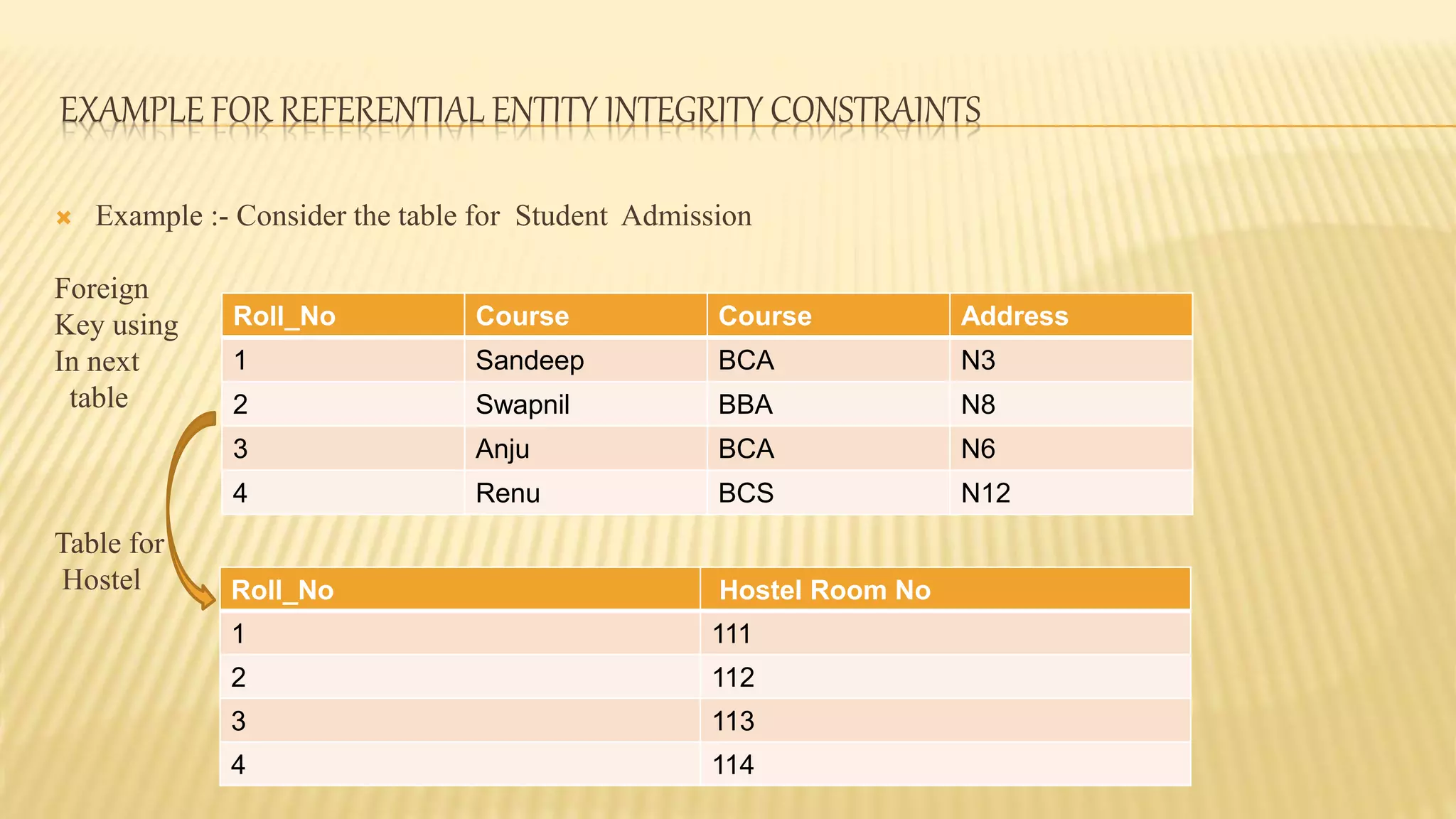 EXAMPLE FOR REFERENTIAL ENTITY INTEGRITY CONSTRAINTS

Example :- Consider the table for Student Admission

Foreign Key using In next table

| Roll_No | Course | Course | Address |
|---|---|---|---|
| 1 | Sandeep | BCA | N3 |
| 2 | Swapnil | BBA | N8 |
| 3 | Anju | BCA | N6 |
| 4 | Renu | BCS | N12 |

Table for Hostel

| Roll_No | Hostel Room No |
|---|---|
| 1 | 111 |
| 2 | 112 |
| 3 | 113 |
| 4 | 114 |